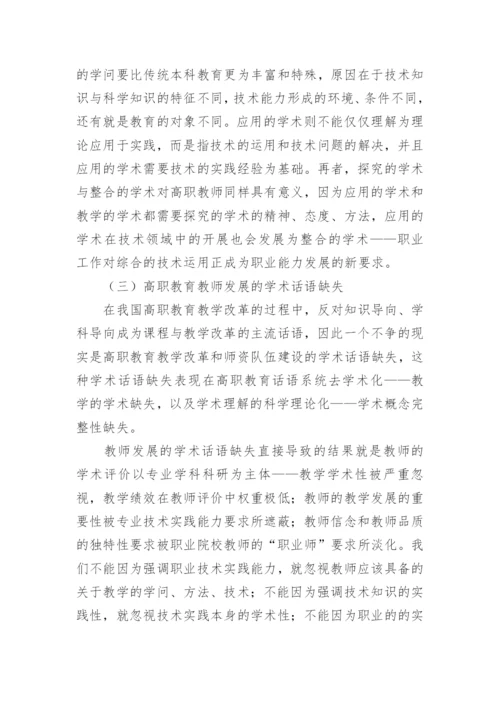 的学问要比传统本科教育更为丰富和特殊，原因在于技术知识与科学知识的特征不同，技术能力形成的环境、条件不同，还有就是教育的对象不同。应用的学术则不能仅仅理解为理论应用于实践，而是指技术的运用和技术问题的解决，并且应用的学术需要技术的实践经验为基础。再者，探究的学术与整合的学术对高职教师同样具有意义，因为应用的学术和教学的学术都需要探究的学术的精神、态度、方法，应用的学术在技术领域中的开展也会发展为整合的学术——职业工作对综合的技术运用正成为职业能力发展的新要求。

（三）高职教育教师发展的学术话语缺失

在我国高职教育教学改革的过程中，反对知识导向、学科导向成为课程与教学改革的主流话语，因此一个不争的现实是高职教育教学改革和师资队伍建设的学术话语缺失，这种学术话语缺失表现在高职教育话语系统去学术化——教学的学术缺失，以及学术理解的科学理论化——学术概念完整性缺失。

教师发展的学术话语缺失直接导致的结果就是教师的学术评价以专业学科科研为主体——教学学术性被严重忽视，教学绩效在教师评价中权重极低；教师的教学发展的重要性被专业技术实践能力要求所遮蔽；教师信念和教师品质的独特性要求被职业院校教师的“职业师”要求所淡化。我们不能因为强调职业技术实践能力，就忽视教师应该具备的关于教学的学问、方法、技术；不能因为强调技术知识的实践性，就忽视技术实践本身的学术性；不能因为职业的的实